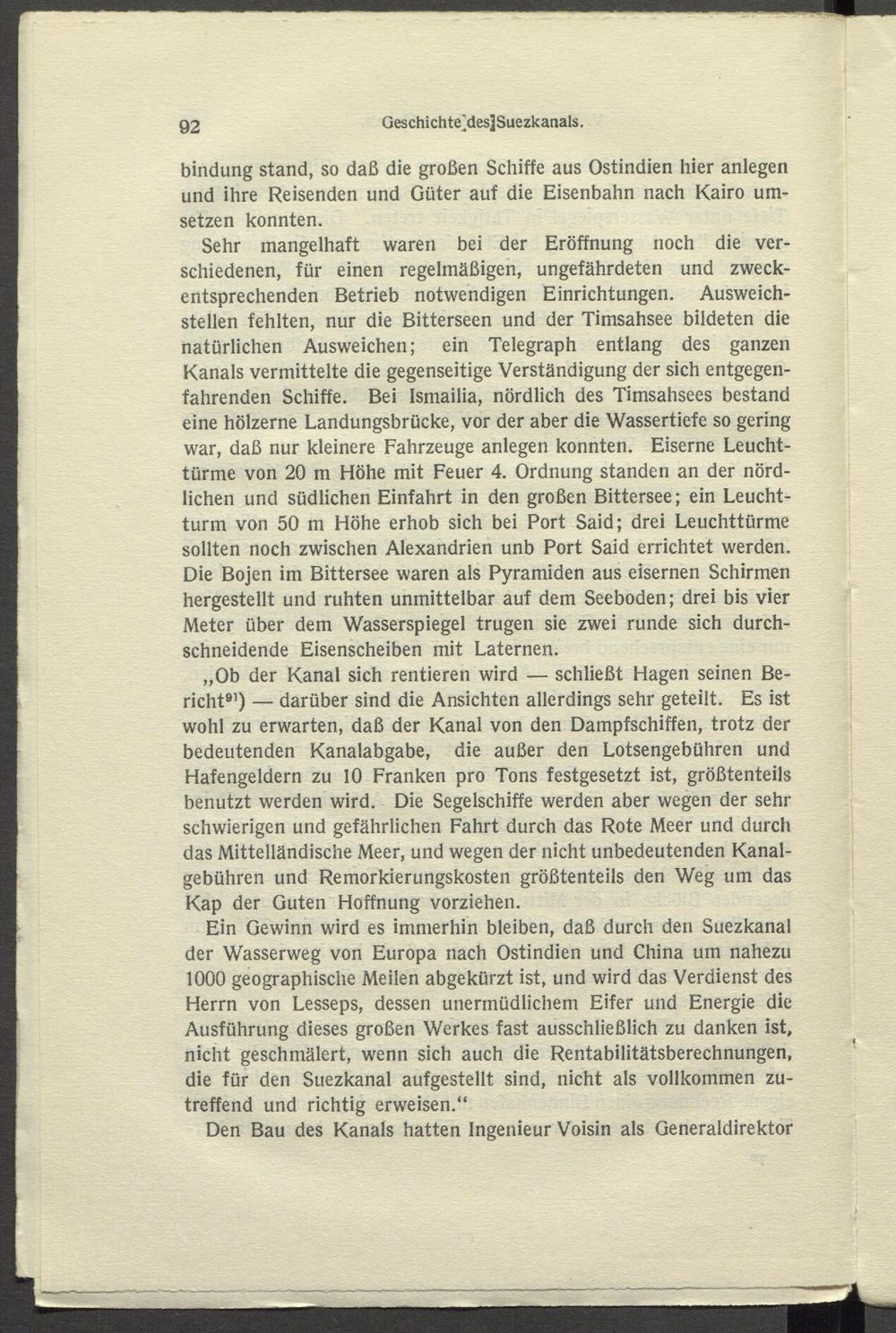 92 Geschichte des Suezkanals.

bindung stand, so daß die großen Schiffe aus Ostindien hier anlegen und ihre Reisenden und Güter auf die Eisenbahn nach Kairo umsetzen konnten.

Sehr mangelhaft waren bei der Eröffnung noch die verschiedenen, für einen regelmäßigen, ungefährdeten und zweckentsprechenden Betrieb notwendigen Einrichtungen. Ausweichstellen fehlten, nur die Bitterseen und der Timsahsee bildeten die natürlichen Ausweichen; ein Telegraph entlang des ganzen Kanals vermittelte die gegenseitige Verständigung der sich entgegenfahrenden Schiffe. Bei Ismailia, nördlich des Timsahsees bestand eine hölzerne Landungsbrücke, vor der aber die Wassertiefe so gering war, daß nur kleinere Fahrzeuge anlegen konnten. Eiserne Leuchttürme von 20 m Höhe mit Feuer 4. Ordnung standen an der nördlichen und südlichen Einfahrt in den großen Bittersee; ein Leuchtturm von 50 m Höhe erhob sich bei Port Said; drei Leuchttürme sollten noch zwischen Alexandrien unb Port Said errichtet werden. Die Bojen im Bittersee waren als Pyramiden aus eisernen Schirmen hergestellt und ruhten unmittelbar auf dem Seeboden; drei bis vier Meter über dem Wasserspiegel trugen sie zwei runde sich durchschneidende Eisenscheiben mit Laternen.

„Ob der Kanal sich rentieren wird — schließt Hagen seinen Bericht$^{91}$) — darüber sind die Ansichten allerdings sehr geteilt. Es ist wohl zu erwarten, daß der Kanal von den Dampfschiffen, trotz der bedeutenden Kanalabgabe, die außer den Lotsengebühren und Hafengeldern zu 10 Franken pro Tons festgesetzt ist, größtenteils benutzt werden wird. Die Segelschiffe werden aber wegen der sehr schwierigen und gefährlichen Fahrt durch das Rote Meer und durch das Mittelländische Meer, und wegen der nicht unbedeutenden Kanalgebühren und Remorkierungskosten größtenteils den Weg um das Kap der Guten Hoffnung vorziehen.

Ein Gewinn wird es immerhin bleiben, daß durch den Suezkanal der Wasserweg von Europa nach Ostindien und China um nahezu 1000 geographische Meilen abgekürzt ist, und wird das Verdienst des Herrn von Lesseps, dessen unermüdlichem Eifer und Energie die Ausführung dieses großen Werkes fast ausschließlich zu danken ist, nicht geschmälert, wenn sich auch die Rentabilitätsberechnungen, die für den Suezkanal aufgestellt sind, nicht als vollkommen zutreffend und richtig erweisen.“

Den Bau des Kanals hatten Ingenieur Voisin als Generaldirektor